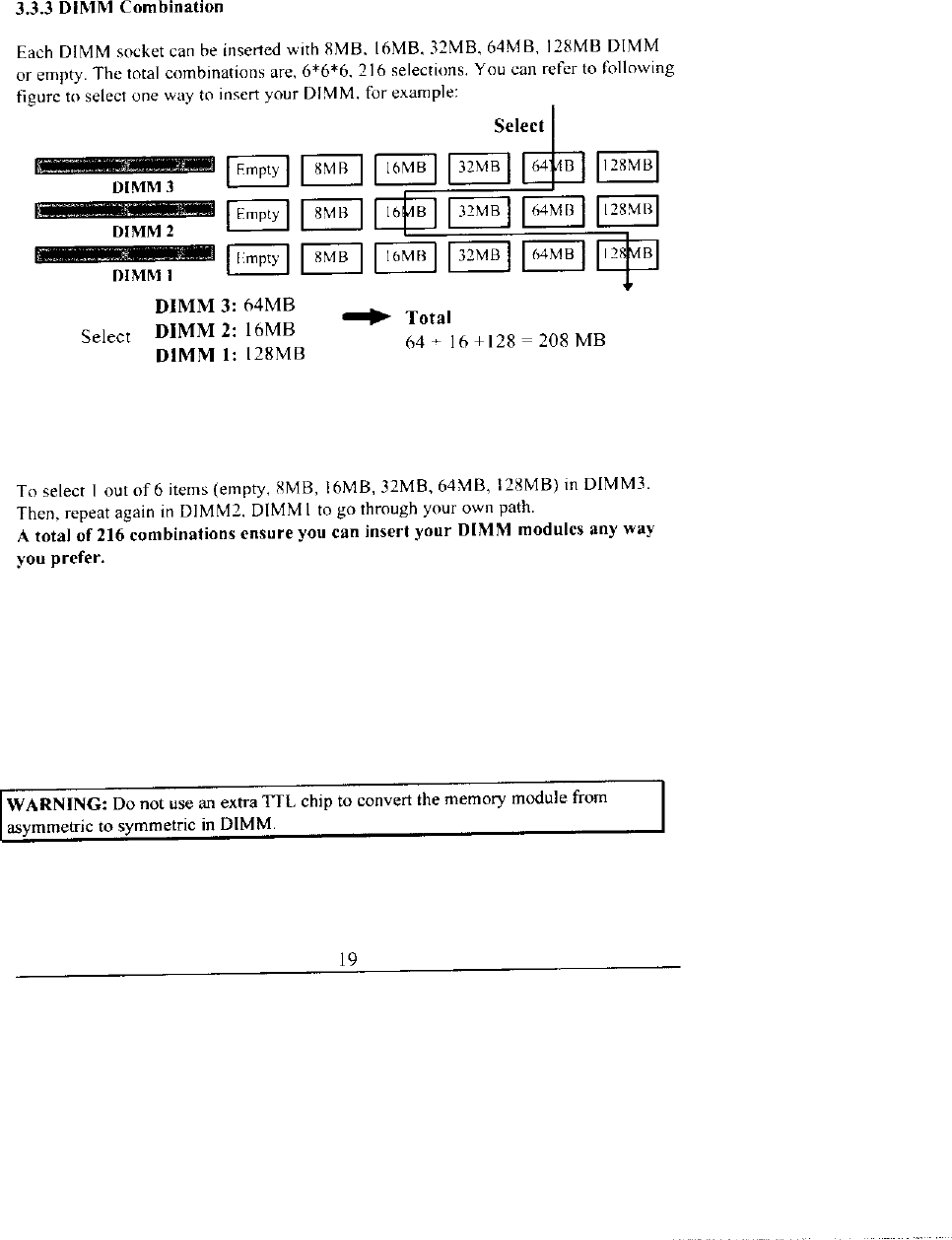 3.3.3 DIMM Combination

Each DIMM socket can be inserted with 8MB, 16MB, 32MB, 64MB, 128MB DIMM or empty. The total combinations are, 6*6*6, 216 selections. You can refer to following figure to select one way to insert your DIMM, for example:

Select

DIMM 3 Empty 8MB 16MB 32MB 64MB 128MB

DIMM 2 Empty 8MB 16MB 32MB 64MB 128MB

DIMM 1 Empty 8MB 16MB 32MB 64MB 128MB

Select DIMM 3: 64MB
DIMM 2: 16MB
DIMM 1: 128MB

Total
64 + 16 +128 = 208 MB

To select 1 out of 6 items (empty, 8MB, 16MB, 32MB, 64MB, 128MB) in DIMM3. Then, repeat again in DIMM2, DIMM1 to go through your own path.
A total of 216 combinations ensure you can insert your DIMM modules any way you prefer.

WARNING: Do not use an extra TTL chip to convert the memory module from asymmetric to symmetric in DIMM.

19